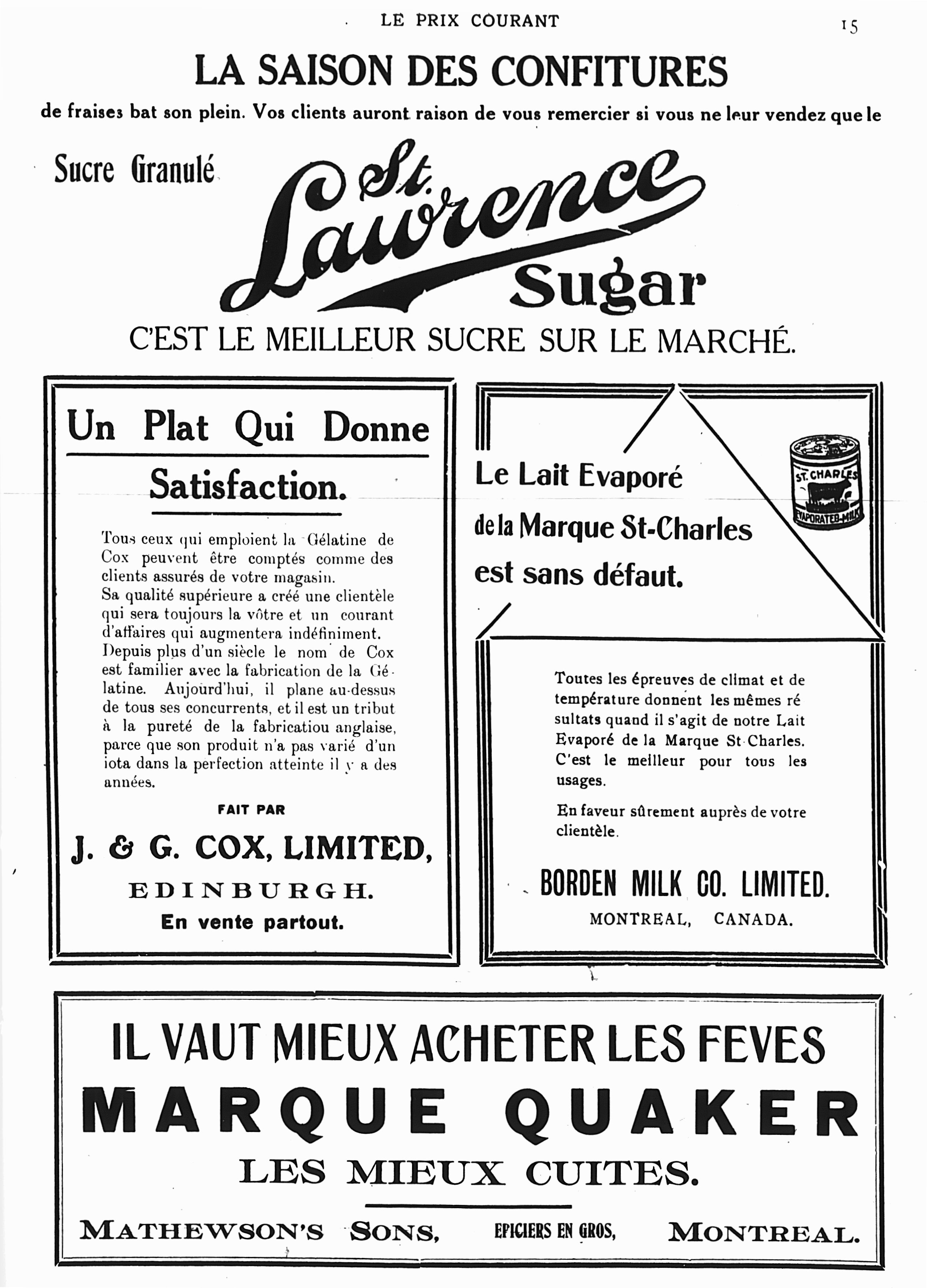 LE PRIX COURANT

15

LA SAISON DES CONFITURES

de fraises bat son plein. Vos clients auront raison de vous remercier si vous ne leur vendez que le

Sucre Granulé

St. Lawrence Sugar

C'EST LE MEILLEUR SUCRE SUR LE MARCHÉ.

Un Plat Qui Donne Satisfaction.

Tous ceux qui emploient la Gélatine de Cox peuvent être comptés comme des clients assurés de votre magasin. Sa qualité supérieure a créé une clientèle qui sera toujours la vôtre et un courant d'affaires qui augmentera indéfiniment. Depuis plus d'un siècle le nom de Cox est familier avec la fabrication de la Gélatine. Aujourd'hui, il plane au-dessus de tous ses concurrents, et il est un tribut à la pureté de la fabricatiou anglaise, parce que son produit n'a pas varié d'un iota dans la perfection atteinte il y a des années.

FAIT PAR

J. & G. COX, LIMITED,

EDINBURGH.

En vente partout.

Le Lait Evaporé de la Marque St-Charles est sans défaut.

ST. CHARLES EVAPORATED MILK

Toutes les épreuves de climat et de température donnent les mêmes résultats quand il s'agit de notre Lait Evaporé de la Marque St-Charles. C'est le meilleur pour tous les usages.

En faveur sûrement auprès de votre clientèle.

BORDEN MILK CO. LIMITED.

MONTREAL, CANADA.

IL VAUT MIEUX ACHETER LES FEVES

MARQUE QUAKER

LES MIEUX CUITES.

MATHEWSON'S SONS, EPICIERS EN GROS, MONTREAL.